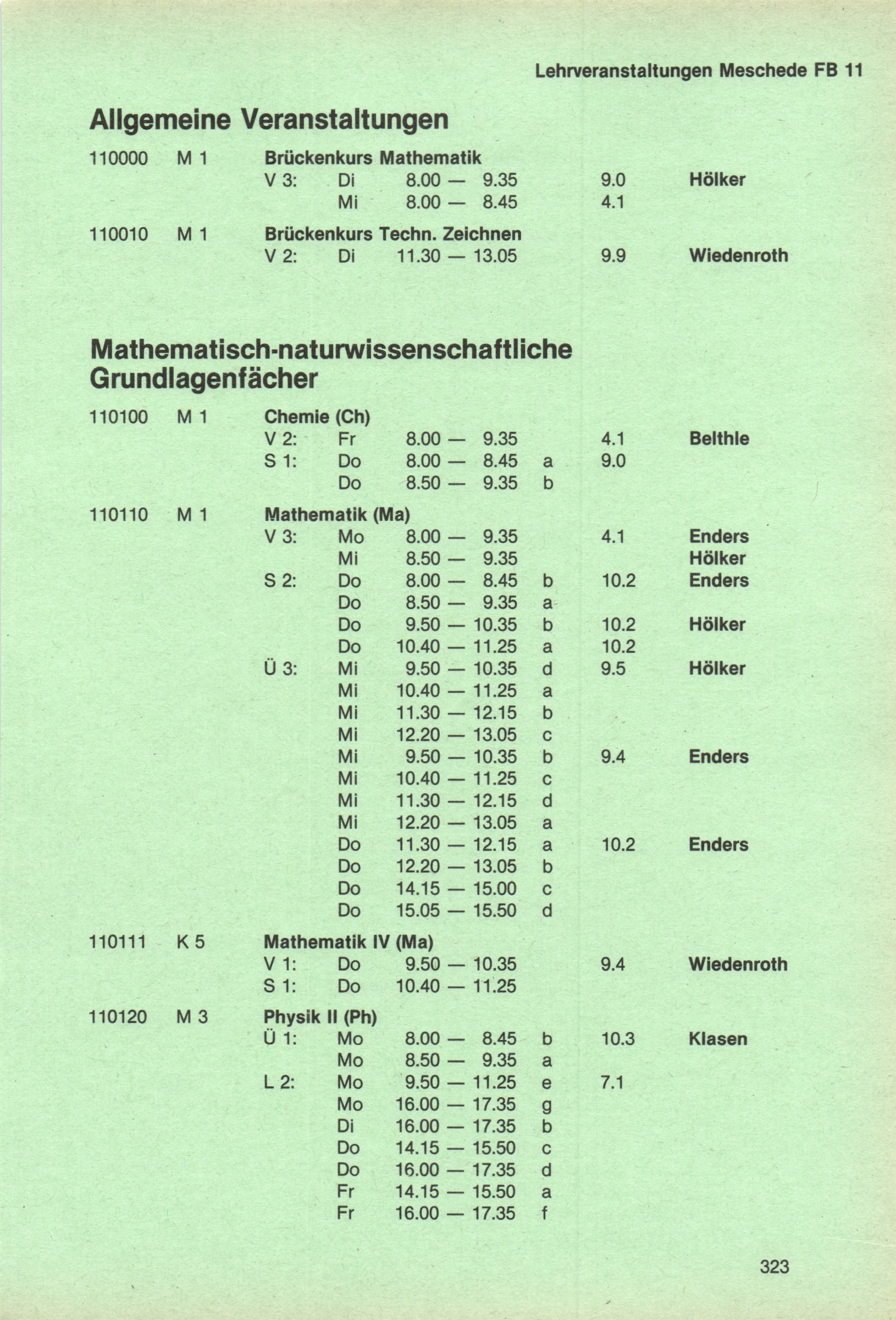 Lehrveranstaltungen Meschede FB 11

Allgemeine Veranstaltungen

110000 M 1 Brückenkurs Mathematik
V 3: Di 8.00 — 9.35 9.0 Hölker
Mi 8.00 — 8.45 4.1

110010 M 1 Brückenkurs Techn. Zeichnen
V 2: Di 11.30 — 13.05 9.9 Wiedenroth

Mathematisch-naturwissenschaftliche Grundlagenfächer

110100 M 1 Chemie (Ch)
V 2: Fr 8.00 — 9.35 4.1 Belthle
S 1: Do 8.00 — 8.45 a 9.0
Do 8.50 — 9.35 b

110110 M 1 Mathematik (Ma)
V 3: Mo 8.00 — 9.35 4.1 Enders
Mi 8.50 — 9.35 Hölker
S 2: Do 8.00 — 8.45 b 10.2 Enders
Do 8.50 — 9.35 a
Do 9.50 — 10.35 b 10.2 Hölker
Do 10.40 — 11.25 a 10.2
Ü 3: Mi 9.50 — 10.35 d 9.5 Hölker
Mi 10.40 — 11.25 a
Mi 11.30 — 12.15 b
Mi 12.20 — 13.05 c
Mi 9.50 — 10.35 b 9.4 Enders
Mi 10.40 — 11.25 c
Mi 11.30 — 12.15 d
Mi 12.20 — 13.05 a
Do 11.30 — 12.15 a 10.2 Enders
Do 12.20 — 13.05 b
Do 14.15 — 15.00 c
Do 15.05 — 15.50 d

110111 K 5 Mathematik IV (Ma)
V 1: Do 9.50 — 10.35 9.4 Wiedenroth
S 1: Do 10.40 — 11.25

110120 M 3 Physik II (Ph)
Ü 1: Mo 8.00 — 8.45 b 10.3 Klasen
Mo 8.50 — 9.35 a
L 2: Mo 9.50 — 11.25 e 7.1
Mo 16.00 — 17.35 g
Di 16.00 — 17.35 b
Do 14.15 — 15.50 c
Do 16.00 — 17.35 d
Fr 14.15 — 15.50 a
Fr 16.00 — 17.35 f

323